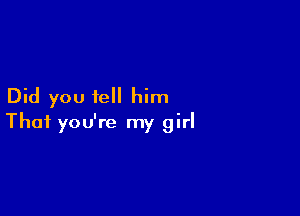 Did you tell him
That you're my girl